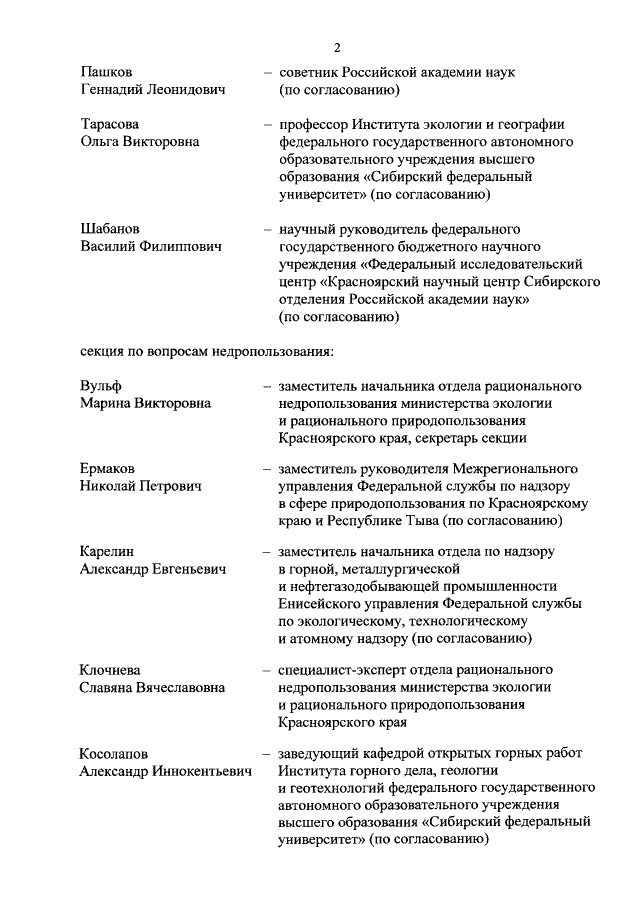 2

Пашков Геннадий Леонидович – советник Российской академии наук (по согласованию)

Тарасова Ольга Викторовна – профессор Института экологии и географии федерального государственного автономного образовательного учреждения высшего образования «Сибирский федеральный университет» (по согласованию)

Шабанов Василий Филиппович – научный руководитель федерального государственного бюджетного научного учреждения «Федеральный исследовательский центр «Красноярский научный центр Сибирского отделения Российской академии наук» (по согласованию)

секция по вопросам недропользования:

Вульф Марина Викторовна – заместитель начальника отдела рационального недропользования министерства экологии и рационального природопользования Красноярского края, секретарь секции

Ермаков Николай Петрович – заместитель руководителя Межрегионального управления Федеральной службы по надзору в сфере природопользования по Красноярскому краю и Республике Тыва (по согласованию)

Карелин Александр Евгеньевич – заместитель начальника отдела по надзору в горной, металлургической и нефтегазодобывающей промышленности Енисейского управления Федеральной службы по экологическому, технологическому и атомному надзору (по согласованию)

Клочнева Славяна Вячеславовна – специалист-эксперт отдела рационального недропользования министерства экологии и рационального природопользования Красноярского края

Косолапов Александр Иннокентьевич – заведующий кафедрой открытых горных работ Института горного дела, геологии и геотехнологий федерального государственного автономного образовательного учреждения высшего образования «Сибирский федеральный университет» (по согласованию)